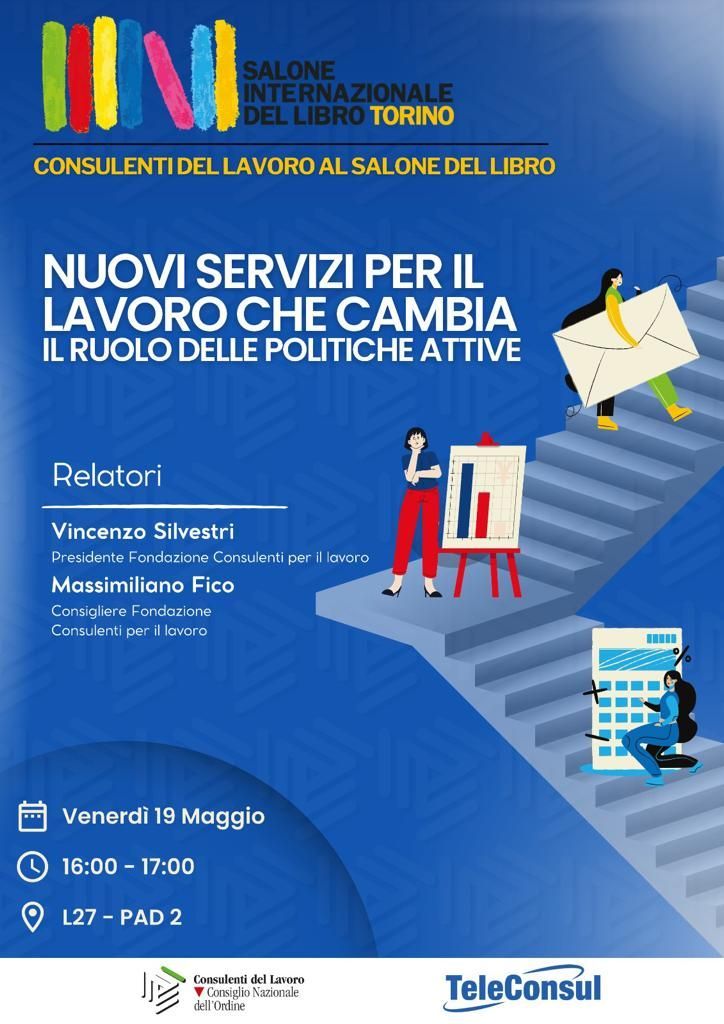 SALONE INTERNAZIONALE DEL LIBRO TORINO

CONSULENTI DEL LAVORO AL SALONE DEL LIBRO

NUOVI SERVIZI PER IL LAVORO CHE CAMBIA
IL RUOLO DELLE POLITICHE ATTIVE

Relatori

Vincenzo Silvestri
Presidente Fondazione Consulenti per il lavoro

Massimiliano Fico
Consigliere Fondazione Consulenti per il lavoro

Venerdì 19 Maggio

16:00 - 17:00

L27 - PAD 2

Consulenti del Lavoro
Consiglio Nazionale dell'Ordine

TeleConsul